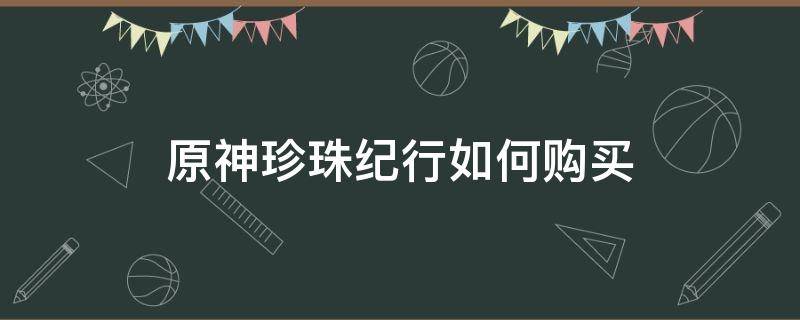 原神珍珠纪行如何购买